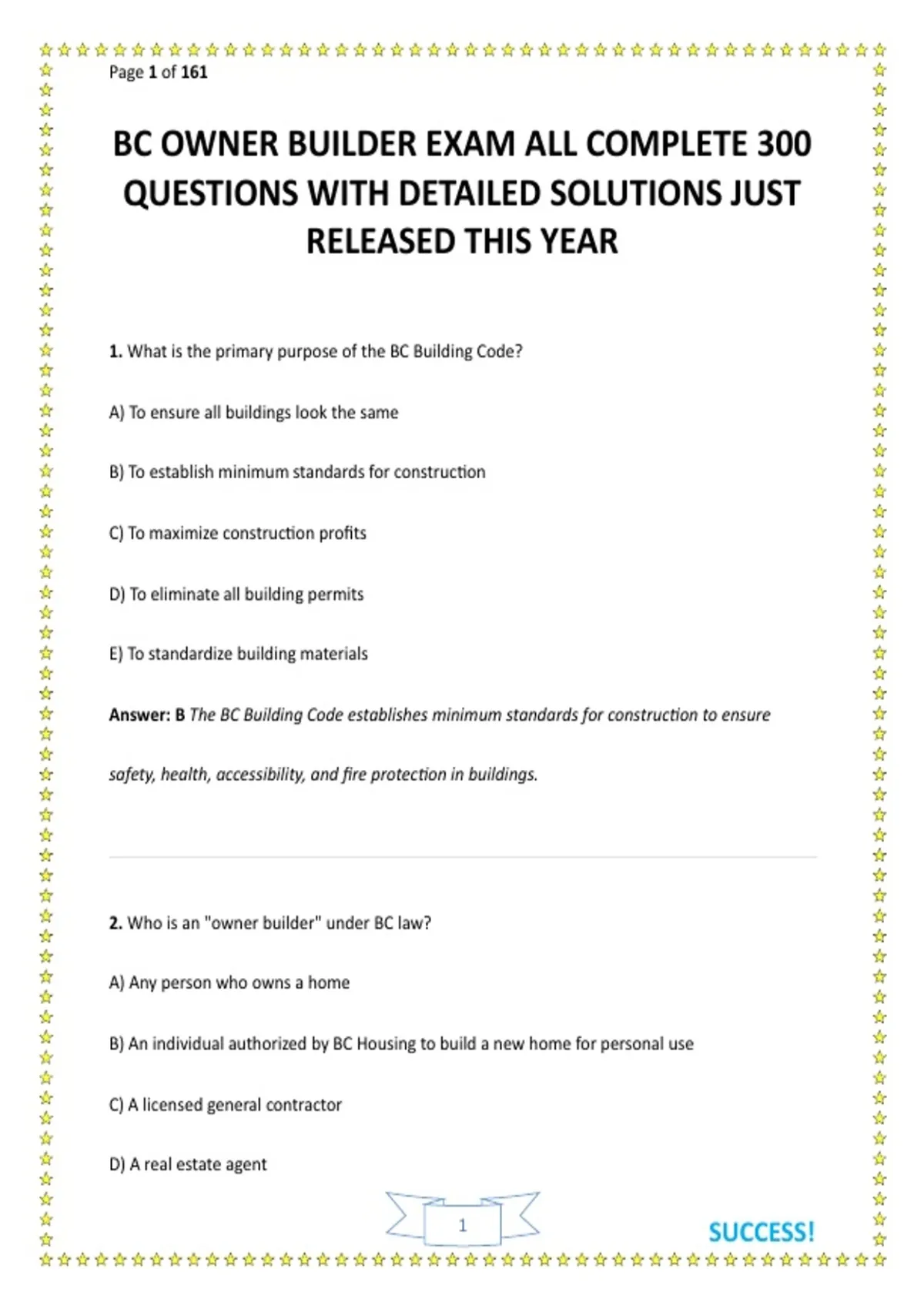 Page 1 of 161

BC OWNER BUILDER EXAM ALL COMPLETE 300 QUESTIONS WITH DETAILED SOLUTIONS JUST RELEASED THIS YEAR

1. What is the primary purpose of the BC Building Code?

A) To ensure all buildings look the same

B) To establish minimum standards for construction

C) To maximize construction profits

D) To eliminate all building permits

E) To standardize building materials

Answer: B The BC Building Code establishes minimum standards for construction to ensure safety, health, accessibility, and fire protection in buildings.

2. Who is an "owner builder" under BC law?

A) Any person who owns a home

B) An individual authorized by BC Housing to build a new home for personal use

C) A licensed general contractor

D) A real estate agent

1

SUCCESS!